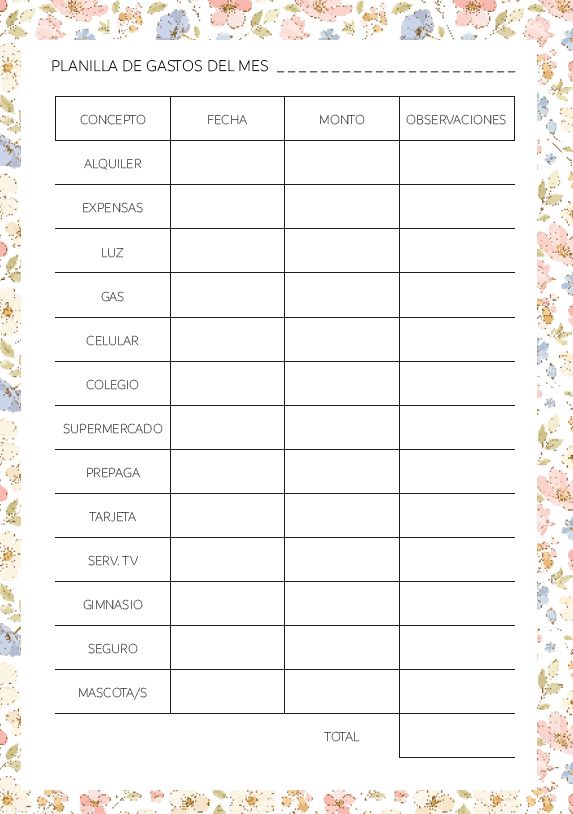 PLANILLA DE GASTOS DEL MES ______________________

| CONCEPTO | FECHA | MONTO | OBSERVACIONES |
|---|---|---|---|
| ALQUILER | | | |
| EXPENSAS | | | |
| LUZ | | | |
| GAS | | | |
| CELULAR | | | |
| COLEGIO | | | |
| SUPERMERCADO | | | |
| PREPAGA | | | |
| TARJETA | | | |
| SERV. TV | | | |
| GIMNASIO | | | |
| SEGURO | | | |
| MASCOTA/S | | | |
| | | TOTAL | |